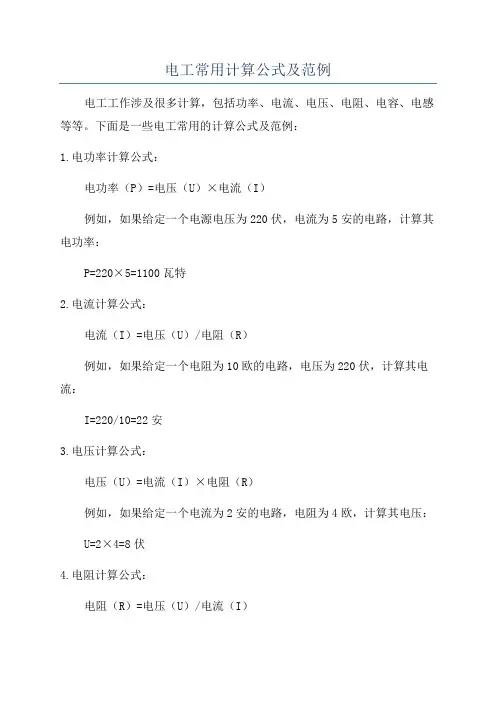 电工常用计算公式及范例

电工工作涉及很多计算，包括功率、电流、电压、电阻、电容、电感等等。下面是一些电工常用的计算公式及范例：

1.电功率计算公式：

电功率（P）=电压（U）×电流（I）

例如，如果给定一个电源电压为220伏，电流为5安的电路，计算其电功率：

P=220×5=1100瓦特

2.电流计算公式：

电流（I）=电压（U）/电阻（R）

例如，如果给定一个电阻为10欧的电路，电压为220伏，计算其电流：

I=220/10=22安

3.电压计算公式：

电压（U）=电流（I）×电阻（R）

例如，如果给定一个电流为2安的电路，电阻为4欧，计算其电压：

U=2×4=8伏

4.电阻计算公式：

电阻（R）=电压（U）/电流（I）